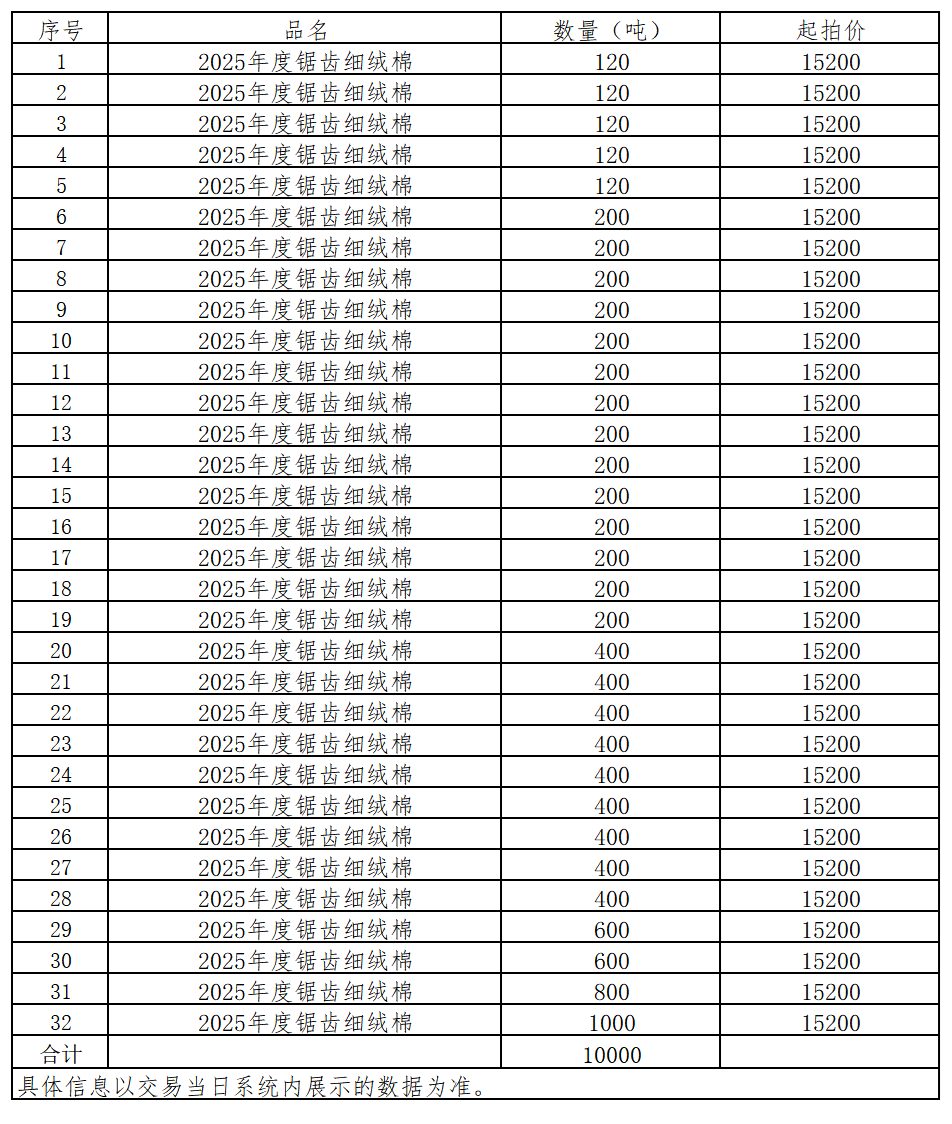 | 序号 | 品名 | 数量（吨） | 起拍价 |
|---|---|---|---|
| 1 | 2025年度锯齿细绒棉 | 120 | 15200 |
| 2 | 2025年度锯齿细绒棉 | 120 | 15200 |
| 3 | 2025年度锯齿细绒棉 | 120 | 15200 |
| 4 | 2025年度锯齿细绒棉 | 120 | 15200 |
| 5 | 2025年度锯齿细绒棉 | 120 | 15200 |
| 6 | 2025年度锯齿细绒棉 | 200 | 15200 |
| 7 | 2025年度锯齿细绒棉 | 200 | 15200 |
| 8 | 2025年度锯齿细绒棉 | 200 | 15200 |
| 9 | 2025年度锯齿细绒棉 | 200 | 15200 |
| 10 | 2025年度锯齿细绒棉 | 200 | 15200 |
| 11 | 2025年度锯齿细绒棉 | 200 | 15200 |
| 12 | 2025年度锯齿细绒棉 | 200 | 15200 |
| 13 | 2025年度锯齿细绒棉 | 200 | 15200 |
| 14 | 2025年度锯齿细绒棉 | 200 | 15200 |
| 15 | 2025年度锯齿细绒棉 | 200 | 15200 |
| 16 | 2025年度锯齿细绒棉 | 200 | 15200 |
| 17 | 2025年度锯齿细绒棉 | 200 | 15200 |
| 18 | 2025年度锯齿细绒棉 | 200 | 15200 |
| 19 | 2025年度锯齿细绒棉 | 200 | 15200 |
| 20 | 2025年度锯齿细绒棉 | 400 | 15200 |
| 21 | 2025年度锯齿细绒棉 | 400 | 15200 |
| 22 | 2025年度锯齿细绒棉 | 400 | 15200 |
| 23 | 2025年度锯齿细绒棉 | 400 | 15200 |
| 24 | 2025年度锯齿细绒棉 | 400 | 15200 |
| 25 | 2025年度锯齿细绒棉 | 400 | 15200 |
| 26 | 2025年度锯齿细绒棉 | 400 | 15200 |
| 27 | 2025年度锯齿细绒棉 | 400 | 15200 |
| 28 | 2025年度锯齿细绒棉 | 400 | 15200 |
| 29 | 2025年度锯齿细绒棉 | 600 | 15200 |
| 30 | 2025年度锯齿细绒棉 | 600 | 15200 |
| 31 | 2025年度锯齿细绒棉 | 800 | 15200 |
| 32 | 2025年度锯齿细绒棉 | 1000 | 15200 |
| 合计 |  | 10000 |  |

具体信息以交易当日系统内展示的数据为准。